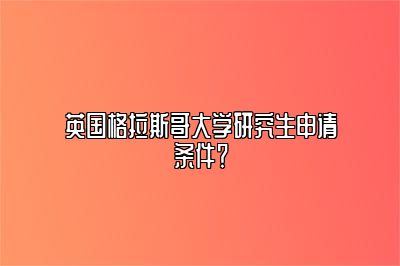 英国格拉斯哥大学研究生申请条件？